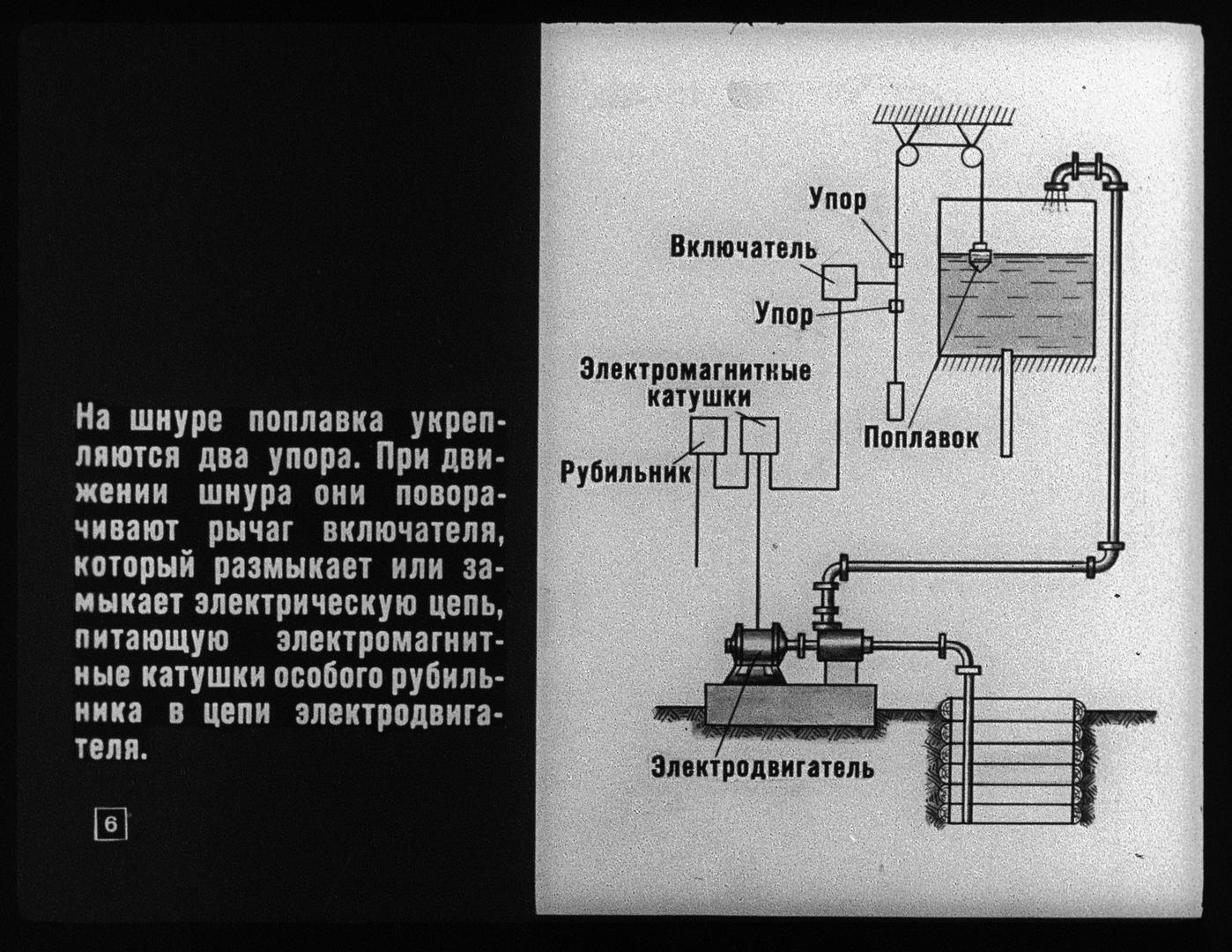 На шнуре поплавка укрепляются два упора. При движении шнура они поворачивают рычаг включателя, который размыкает или замыкает электрическую цепь, питающую электромагнитные катушки особого рубильника в цепи электродвигателя.

6

Упор
Включатель
Упор
Электромагнитные катушки
Рубильник
Поплавок
Электродвигатель